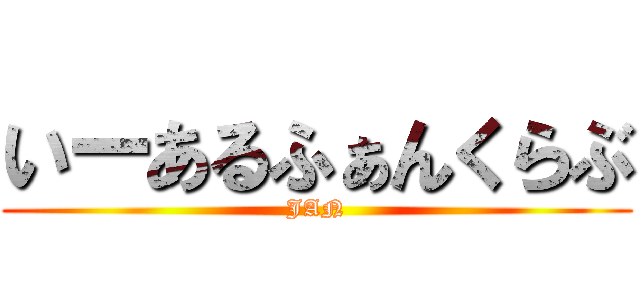 いーあるふぁんくらぶ
JAN